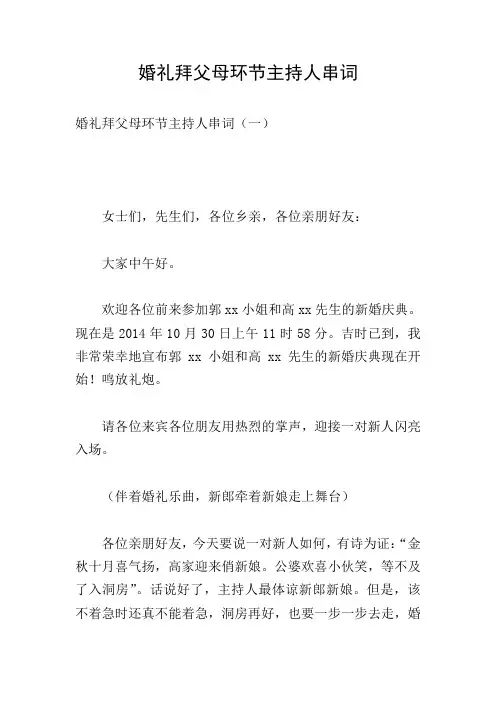 婚礼拜父母环节主持人串词

婚礼拜父母环节主持人串词（一）

女士们，先生们，各位乡亲，各位亲朋好友：

大家中午好。

欢迎各位前来参加郭 xx 小姐和高 xx 先生的新婚庆典。现在是 2014 年 10 月 30 日上午 11 时 58 分。吉时已到，我非常荣幸地宣布郭 xx 小姐和高 xx 先生的新婚庆典现在开始！鸣放礼炮。

请各位来宾各位朋友用热烈的掌声，迎接一对新人闪亮入场。

（伴着婚礼乐曲，新郎牵着新娘走上舞台）

各位亲朋好友，今天要说一对新人如何，有诗为证：“金秋十月喜气扬，高家迎来俏新娘。公婆欢喜小伙笑，等不及了入洞房”。话说好了，主持人最体谅新郎新娘。但是，该不着急时还真不能着急，洞房再好，也要一步一步去走，婚